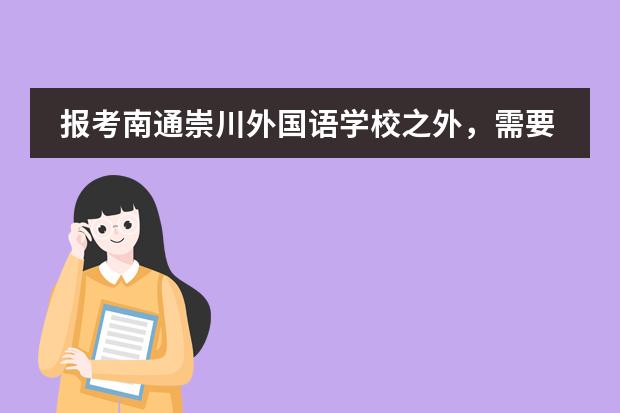 报考南通崇川外国语学校之外，需要